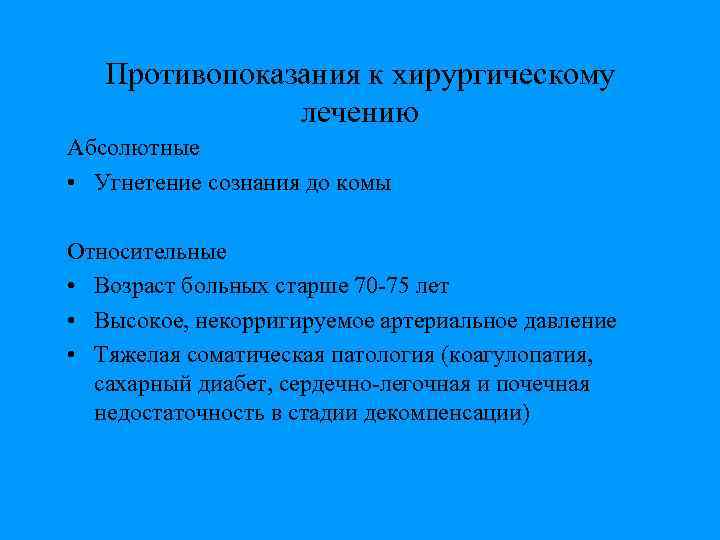 Противопоказания к хирургическому лечению

Абсолютные

• Угнетение сознания до комы

Относительные

• Возраст больных старше 70-75 лет
• Высокое, некорригируемое артериальное давление
• Тяжелая соматическая патология (коагулопатия, сахарный диабет, сердечно-легочная и почечная недостаточность в стадии декомпенсации)